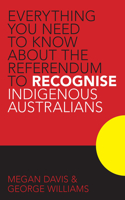 EVERYTHING YOU NEED TO KNOW ABOUT THE REFERENDUM TO RECOGNISE INDIGENOUS AUSTRALIANS

MEGAN DAVIS & GEORGE WILLIAMS